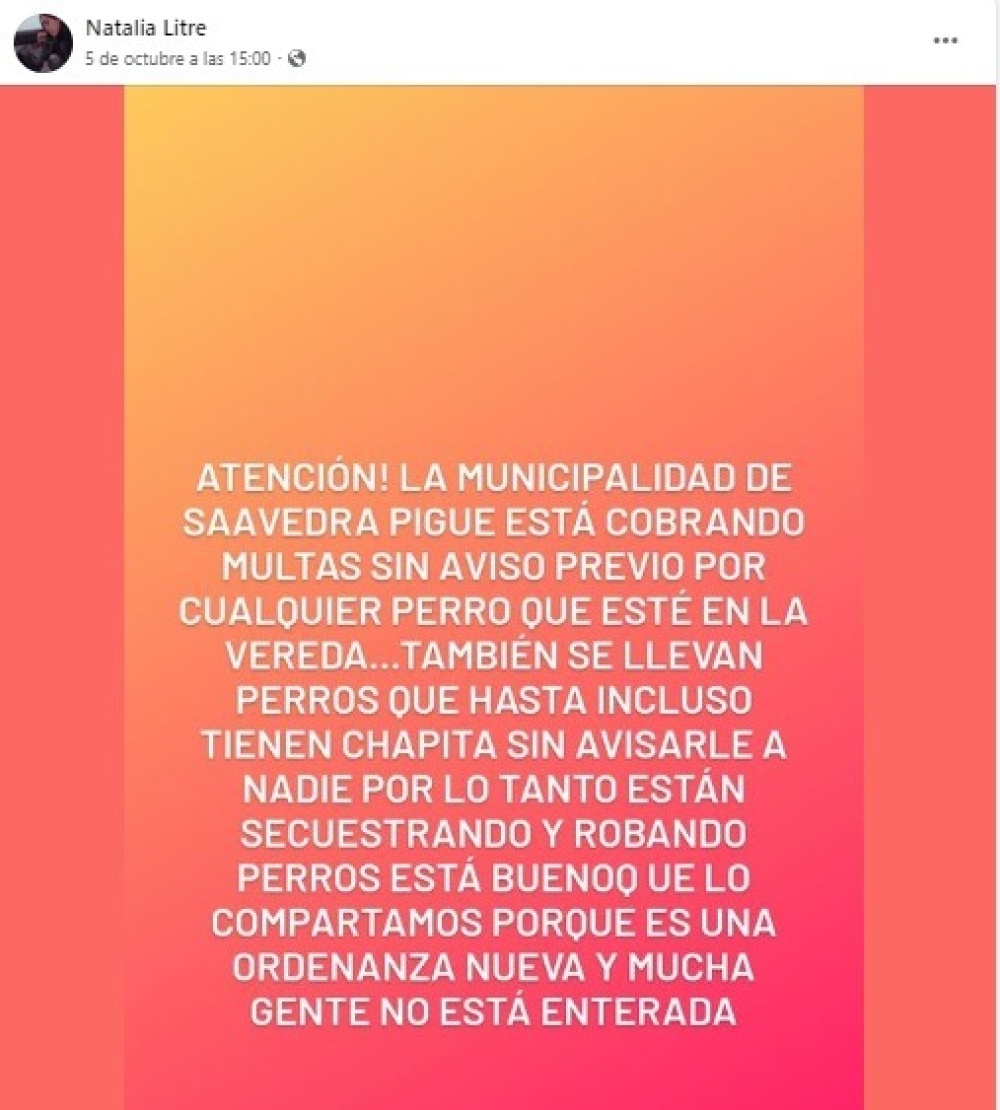 Natalia Litre
5 de octubre a las 15:00 ·

...

ATENCIÓN! LA MUNICIPALIDAD DE SAAVEDRA PIGUE ESTÁ COBRANDO MULTAS SIN AVISO PREVIO POR CUALQUIER PERRO QUE ESTÉ EN LA VEREDA...TAMBIÉN SE LLEVAN PERROS QUE HASTA INCLUSO TIENEN CHAPITA SIN AVISARLE A NADIE POR LO TANTO ESTÁN SECUESTRANDO Y ROBANDO PERROS ESTÁ BUENOQ UE LO COMPARTAMOS PORQUE ES UNA ORDENANZA NUEVA Y MUCHA GENTE NO ESTÁ ENTERADA